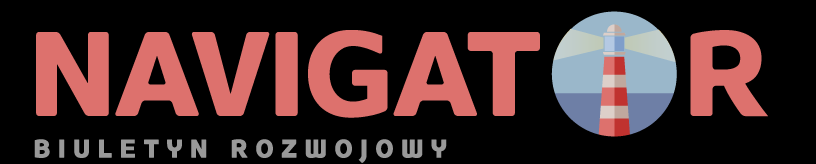 NAVIGATOR
BIULETYN ROZWOJOWY